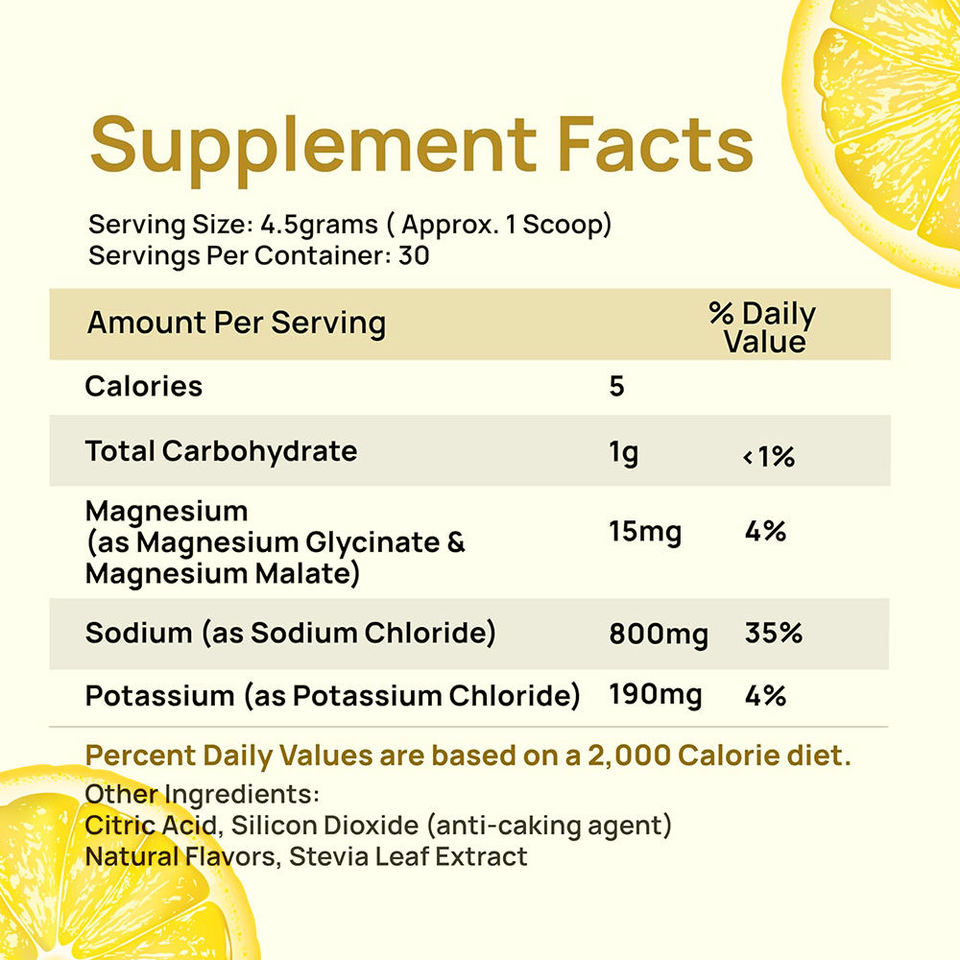 Supplement Facts

Serving Size: 4.5grams ( Approx. 1 Scoop)
Servings Per Container: 30

| Amount Per Serving | | % Daily Value |
|---|---|---|
| Calories | 5 | |
| Total Carbohydrate | 1g | <1% |
| Magnesium (as Magnesium Glycinate & Magnesium Malate) | 15mg | 4% |
| Sodium (as Sodium Chloride) | 800mg | 35% |
| Potassium (as Potassium Chloride) | 190mg | 4% |

Percent Daily Values are based on a 2,000 Calorie diet.

Other Ingredients:
Citric Acid, Silicon Dioxide (anti-caking agent)
Natural Flavors, Stevia Leaf Extract